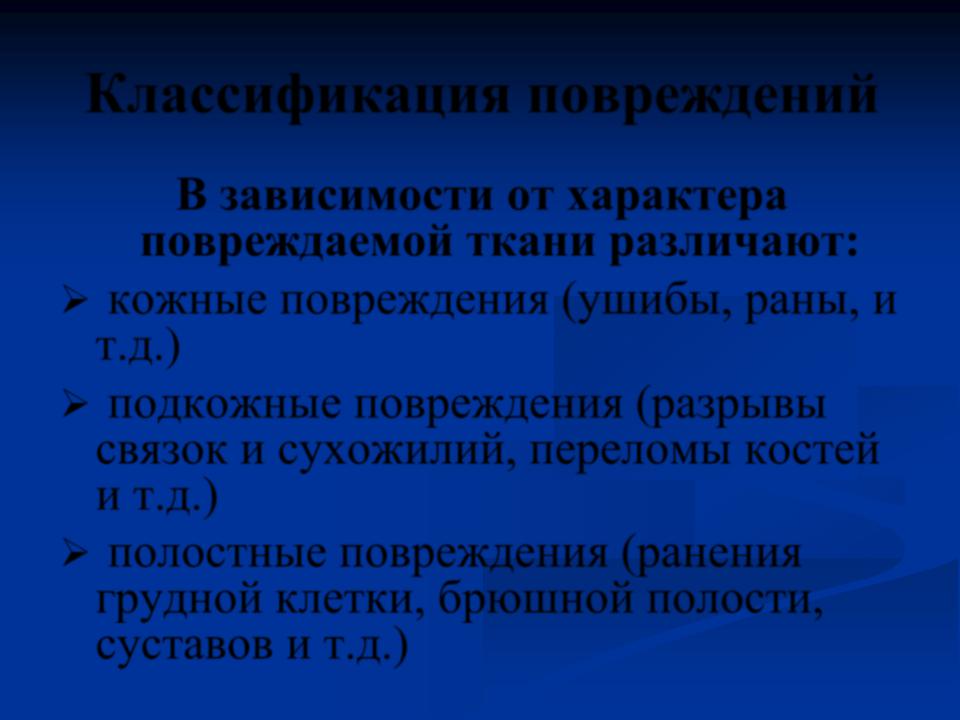 Классификация повреждений

В зависимости от характера повреждаемой ткани различают:

➢ кожные повреждения (ушибы, раны, и т.д.)

➢ подкожные повреждения (разрывы связок и сухожилий, переломы костей и т.д.)

➢ полостные повреждения (ранения грудной клетки, брюшной полости, суставов и т.д.)